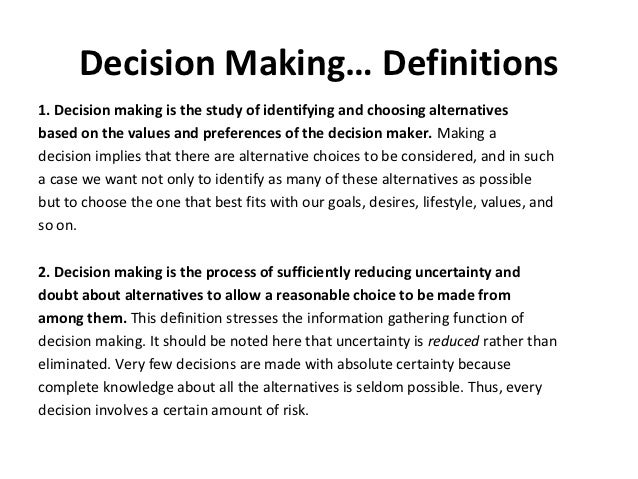 Decision Making… Definitions

1. Decision making is the study of identifying and choosing alternatives based on the values and preferences of the decision maker. Making a decision implies that there are alternative choices to be considered, and in such a case we want not only to identify as many of these alternatives as possible but to choose the one that best fits with our goals, desires, lifestyle, values, and so on.

2. Decision making is the process of sufficiently reducing uncertainty and doubt about alternatives to allow a reasonable choice to be made from among them. This definition stresses the information gathering function of decision making. It should be noted here that uncertainty is reduced rather than eliminated. Very few decisions are made with absolute certainty because complete knowledge about all the alternatives is seldom possible. Thus, every decision involves a certain amount of risk.